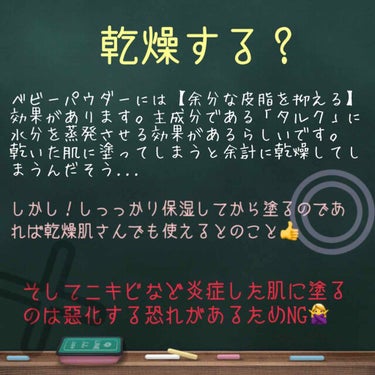 乾燥する？

ベビーパウダーには【余分な皮脂を抑える】効果があります。主成分である「タルク」に水分を蒸発させる効果があるらしいです。乾いた肌に塗ってしまうと余計に乾燥してしまうんだそう...

しかし！しっかり保湿してから塗るのであれば乾燥肌さんでも使えるとのこと👍

そしてニキビなど炎症した肌に塗るのは悪化する恐れがあるためNG🙅